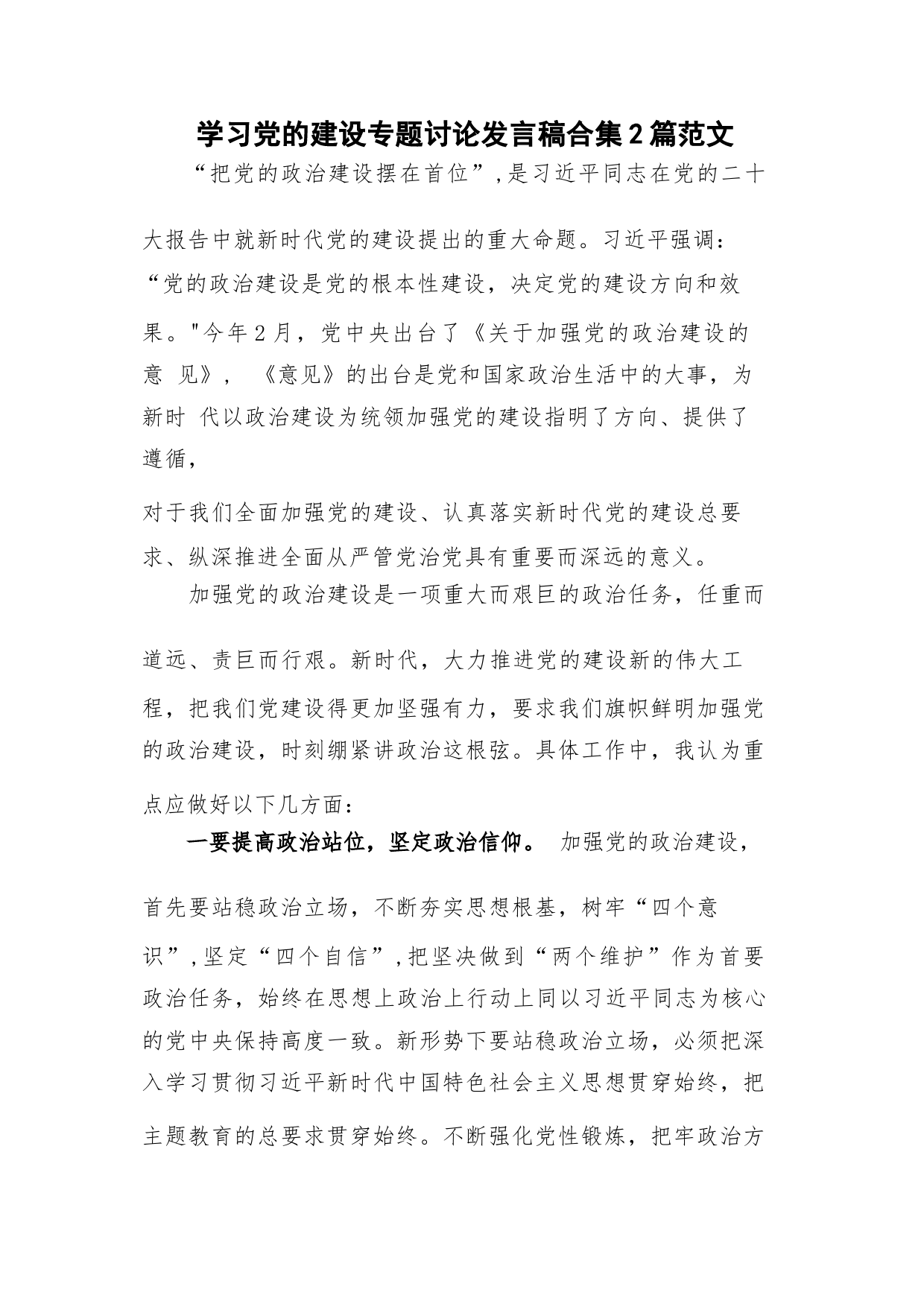 学习党的建设专题讨论发言稿合集2篇范文

“把党的政治建设摆在首位”,是习近平同志在党的二十大报告中就新时代党的建设提出的重大命题。习近平强调：“党的政治建设是党的根本性建设，决定党的建设方向和效果。"今年2月，党中央出台了《关于加强党的政治建设的意 见》，《意见》的出台是党和国家政治生活中的大事，为新时 代以政治建设为统领加强党的建设指明了方向、提供了遵循，

对于我们全面加强党的建设、认真落实新时代党的建设总要求、纵深推进全面从严管党治党具有重要而深远的意义。

加强党的政治建设是一项重大而艰巨的政治任务，任重而道远、责巨而行艰。新时代，大力推进党的建设新的伟大工程，把我们党建设得更加坚强有力，要求我们旗帜鲜明加强党的政治建设，时刻绷紧讲政治这根弦。具体工作中，我认为重点应做好以下几方面：

一要提高政治站位，坚定政治信仰。 加强党的政治建设，首先要站稳政治立场，不断夯实思想根基，树牢“四个意识”,坚定“四个自信”,把坚决做到“两个维护”作为首要政治任务，始终在思想上政治上行动上同以习近平同志为核心的党中央保持高度一致。新形势下要站稳政治立场，必须把深入学习贯彻习近平新时代中国特色社会主义思想贯穿始终，把主题教育的总要求贯穿始终。不断强化党性锻炼，把牢政治方